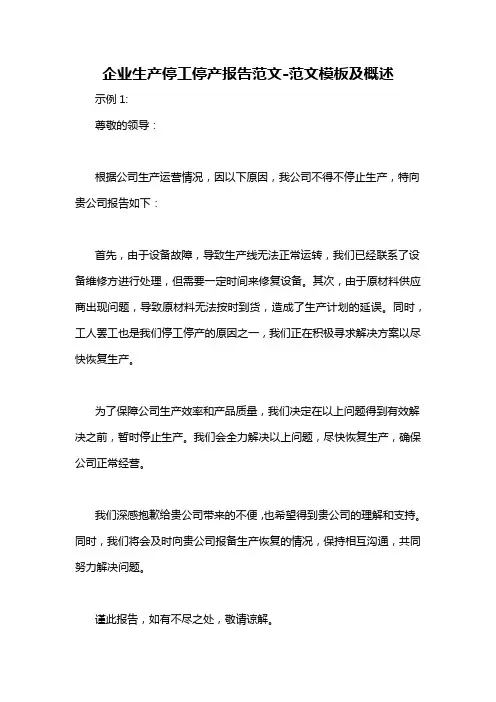 企业生产停工停产报告范文-范文模板及概述

示例 1:

尊敬的领导：

根据公司生产运营情况，因以下原因，我公司不得不停止生产，特向贵公司报告如下：

首先，由于设备故障，导致生产线无法正常运转，我们已经联系了设备维修方进行处理，但需要一定时间来修复设备。其次，由于原材料供应商出现问题，导致原材料无法按时到货，造成了生产计划的延误。同时，工人罢工也是我们停工停产的原因之一，我们正在积极寻求解决方案以尽快恢复生产。

为了保障公司生产效率和产品质量，我们决定在以上问题得到有效解决之前，暂时停止生产。我们会全力解决以上问题，尽快恢复生产，确保公司正常经营。

我们深感抱歉给贵公司带来的不便，也希望得到贵公司的理解和支持。同时，我们将会及时向贵公司报备生产恢复的情况，保持相互沟通，共同努力解决问题。

谨此报告，如有不尽之处，敬请谅解。